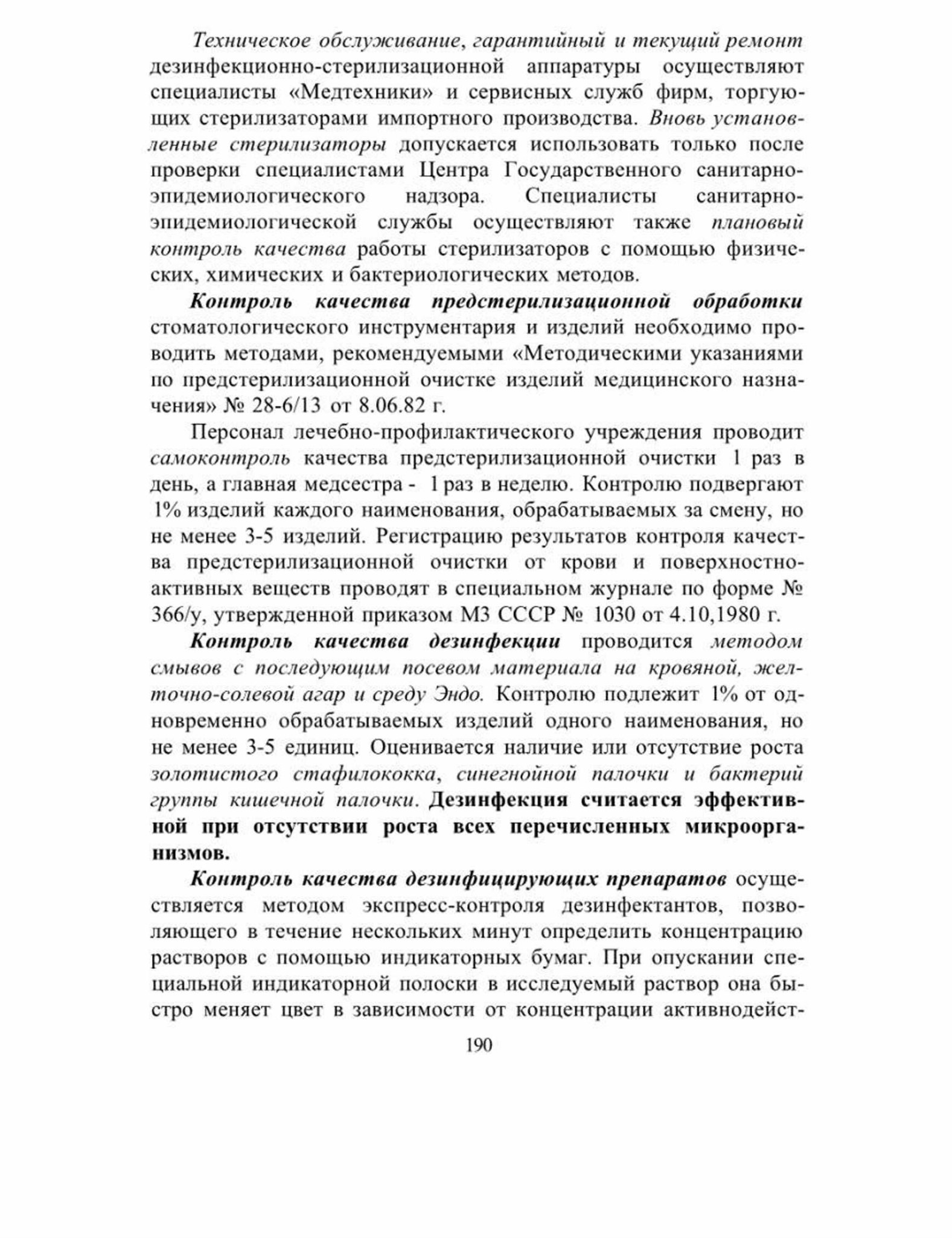 Техническое обслуживание, гарантийный и текущий ремонт дезинфекционно-стерилизационной аппаратуры осуществляют специалисты «Медтехники» и сервисных служб фирм, торгующих стерилизаторами импортного производства. Вновь установленные стерилизаторы допускается использовать только после проверки специалистами Центра Государственного санитарно-эпидемиологического надзора. Специалисты санитарно-эпидемиологической службы осуществляют также плановый контроль качества работы стерилизаторов с помощью физических, химических и бактериологических методов.

Контроль качества предстерилизационной обработки стоматологического инструментария и изделий необходимо проводить методами, рекомендуемыми «Методическими указаниями по предстерилизационной очистке изделий медицинского назначения» № 28-6/13 от 8.06.82 г.

Персонал лечебно-профилактического учреждения проводит самоконтроль качества предстерилизационной очистки 1 раз в день, а главная медсестра - 1 раз в неделю. Контролю подвергают 1% изделий каждого наименования, обрабатываемых за смену, но не менее 3-5 изделий. Регистрацию результатов контроля качества предстерилизационной очистки от крови и поверхностно-активных веществ проводят в специальном журнале по форме № 366/у, утвержденной приказом МЗ СССР № 1030 от 4.10,1980 г.

Контроль качества дезинфекции проводится методом смывов с последующим посевом материала на кровяной, желточно-солевой агар и среду Эндо. Контролю подлежит 1% от одновременно обрабатываемых изделий одного наименования, но не менее 3-5 единиц. Оценивается наличие или отсутствие роста золотистого стафилококка, синегнойной палочки и бактерий группы кишечной палочки. Дезинфекция считается эффективной при отсутствии роста всех перечисленных микроорганизмов.

Контроль качества дезинфицирующих препаратов осуществляется методом экспресс-контроля дезинфектантов, позволяющего в течение нескольких минут определить концентрацию растворов с помощью индикаторных бумаг. При опускании специальной индикаторной полоски в исследуемый раствор она быстро меняет цвет в зависимости от концентрации активнодейст-

190